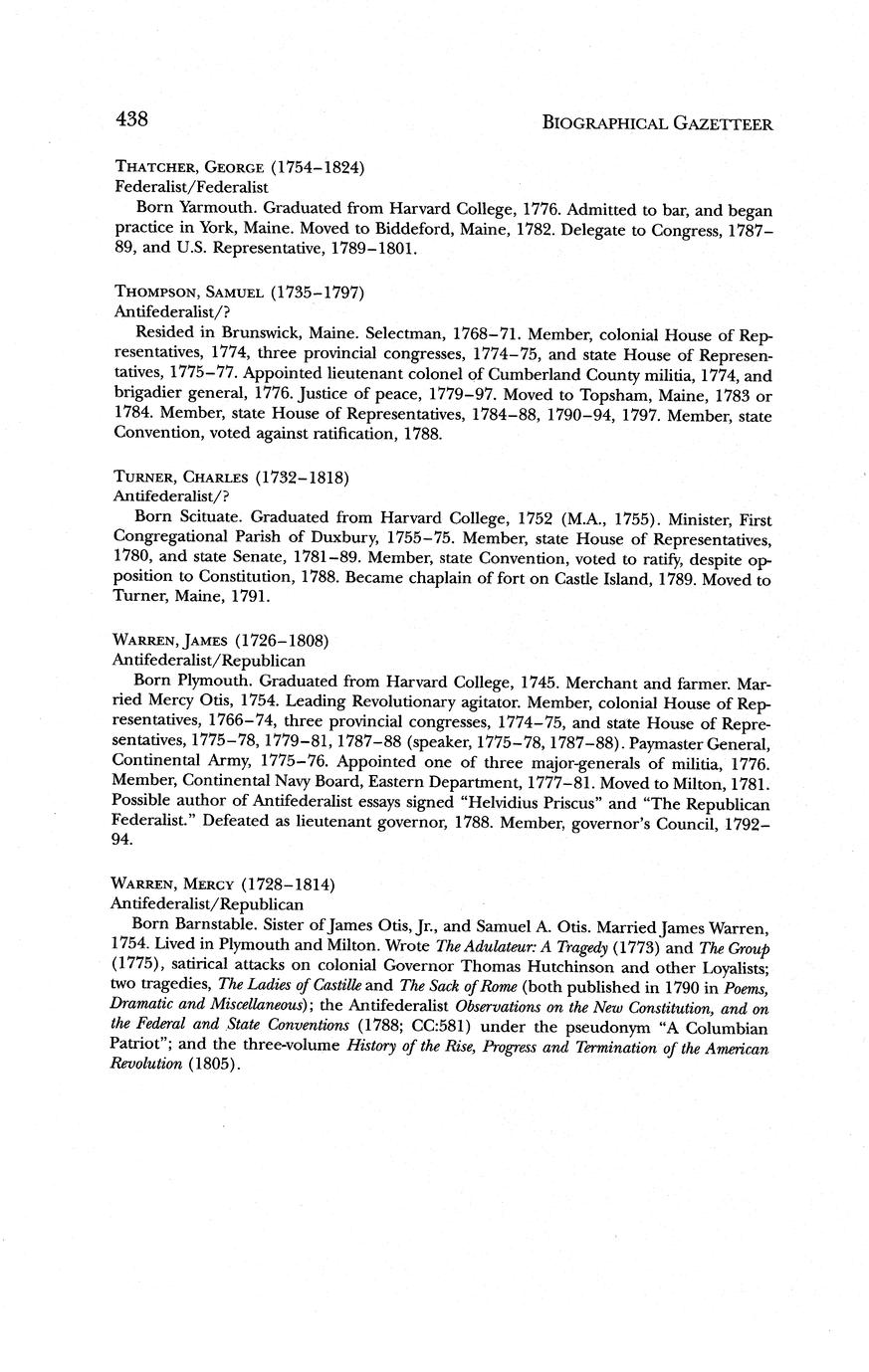 438 BIOGRAPHICAL GAZETTEER

THATCHER, GEORGE (1754–1824)
Federalist/Federalist

Born Yarmouth. Graduated from Harvard College, 1776. Admitted to bar, and began practice in York, Maine. Moved to Biddeford, Maine, 1782. Delegate to Congress, 1787–89, and U.S. Representative, 1789–1801.

THOMPSON, SAMUEL (1735–1797)
Antifederalist/?

Resided in Brunswick, Maine. Selectman, 1768–71. Member, colonial House of Representatives, 1774, three provincial congresses, 1774–75, and state House of Representatives, 1775–77. Appointed lieutenant colonel of Cumberland County militia, 1774, and brigadier general, 1776. Justice of peace, 1779–97. Moved to Topsham, Maine, 1783 or 1784. Member, state House of Representatives, 1784–88, 1790–94, 1797. Member, state Convention, voted against ratification, 1788.

TURNER, CHARLES (1732–1818)
Antifederalist/?

Born Scituate. Graduated from Harvard College, 1752 (M.A., 1755). Minister, First Congregational Parish of Duxbury, 1755–75. Member, state House of Representatives, 1780, and state Senate, 1781–89. Member, state Convention, voted to ratify, despite opposition to Constitution, 1788. Became chaplain of fort on Castle Island, 1789. Moved to Turner, Maine, 1791.

WARREN, JAMES (1726–1808)
Antifederalist/Republican

Born Plymouth. Graduated from Harvard College, 1745. Merchant and farmer. Married Mercy Otis, 1754. Leading Revolutionary agitator. Member, colonial House of Representatives, 1766–74, three provincial congresses, 1774–75, and state House of Representatives, 1775–78, 1779–81, 1787–88 (speaker, 1775–78, 1787–88). Paymaster General, Continental Army, 1775–76. Appointed one of three major-generals of militia, 1776. Member, Continental Navy Board, Eastern Department, 1777–81. Moved to Milton, 1781. Possible author of Antifederalist essays signed "Helvidius Priscus" and "The Republican Federalist." Defeated as lieutenant governor, 1788. Member, governor's Council, 1792–94.

WARREN, MERCY (1728–1814)
Antifederalist/Republican

Born Barnstable. Sister of James Otis, Jr., and Samuel A. Otis. Married James Warren, 1754. Lived in Plymouth and Milton. Wrote The Adulateur: A Tragedy (1773) and The Group (1775), satirical attacks on colonial Governor Thomas Hutchinson and other Loyalists; two tragedies, The Ladies of Castille and The Sack of Rome (both published in 1790 in Poems, Dramatic and Miscellaneous); the Antifederalist Observations on the New Constitution, and on the Federal and State Conventions (1788; CC:581) under the pseudonym "A Columbian Patriot"; and the three-volume History of the Rise, Progress and Termination of the American Revolution (1805).